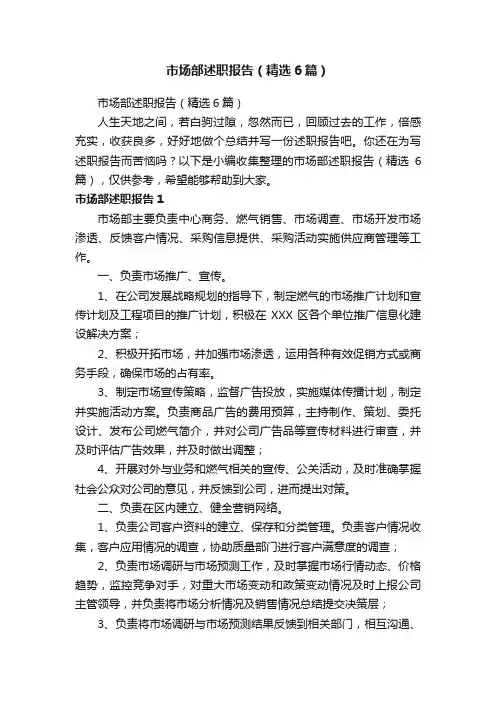 市场部述职报告（精选6篇）

市场部述职报告（精选6篇）

人生天地之间，若白驹过隙，忽然而已，回顾过去的工作，倍感充实，收获良多，好好地做个总结并写一份述职报告吧。你还在为写述职报告而苦恼吗？以下是小编收集整理的市场部述职报告（精选6篇），仅供参考，希望能够帮助到大家。

市场部述职报告1

市场部主要负责中心商务、燃气销售、市场调查、市场开发市场渗透、反馈客户情况、采购信息提供、采购活动实施供应商管理等工作。

一、负责市场推广、宣传。

1、在公司发展战略规划的指导下，制定燃气的市场推广计划和宣传计划及工程项目的推广计划，积极在XXX区各个单位推广信息化建设解决方案；

2、积极开拓市场，并加强市场渗透，运用各种有效促销方式或商务手段，确保市场的占有率。

3、制定市场宣传策略，监督广告投放，实施媒体传播计划，制定并实施活动方案。负责商品广告的费用预算，主持制作、策划、委托设计、发布公司燃气简介，并对公司广告品等宣传材料进行审查，并及时评估广告效果，并及时做出调整；

4、开展对外与业务和燃气相关的宣传、公关活动，及时准确掌握社会公众对公司的意见，并反馈到公司，进而提出对策。

二、负责在区内建立、健全营销网络。

1、负责公司客户资料的建立、保存和分类管理。负责客户情况收集，客户应用情况的调查，协助质量部门进行客户满意度的调查；

2、负责市场调研与市场预测工作，及时掌握市场行情动态、价格趋势，监控竞争对手，对重大市场变动和政策变动情况及时上报公司主管领导，并负责将市场分析情况及销售情况总结提交决策层；

3、负责将市场调研与市场预测结果反馈到相关部门，相互沟通、